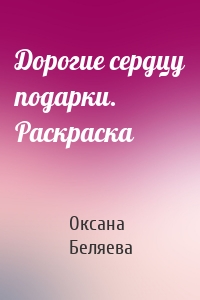 Дорогие сердцу подарки. Раскраска

Оксана Беляева